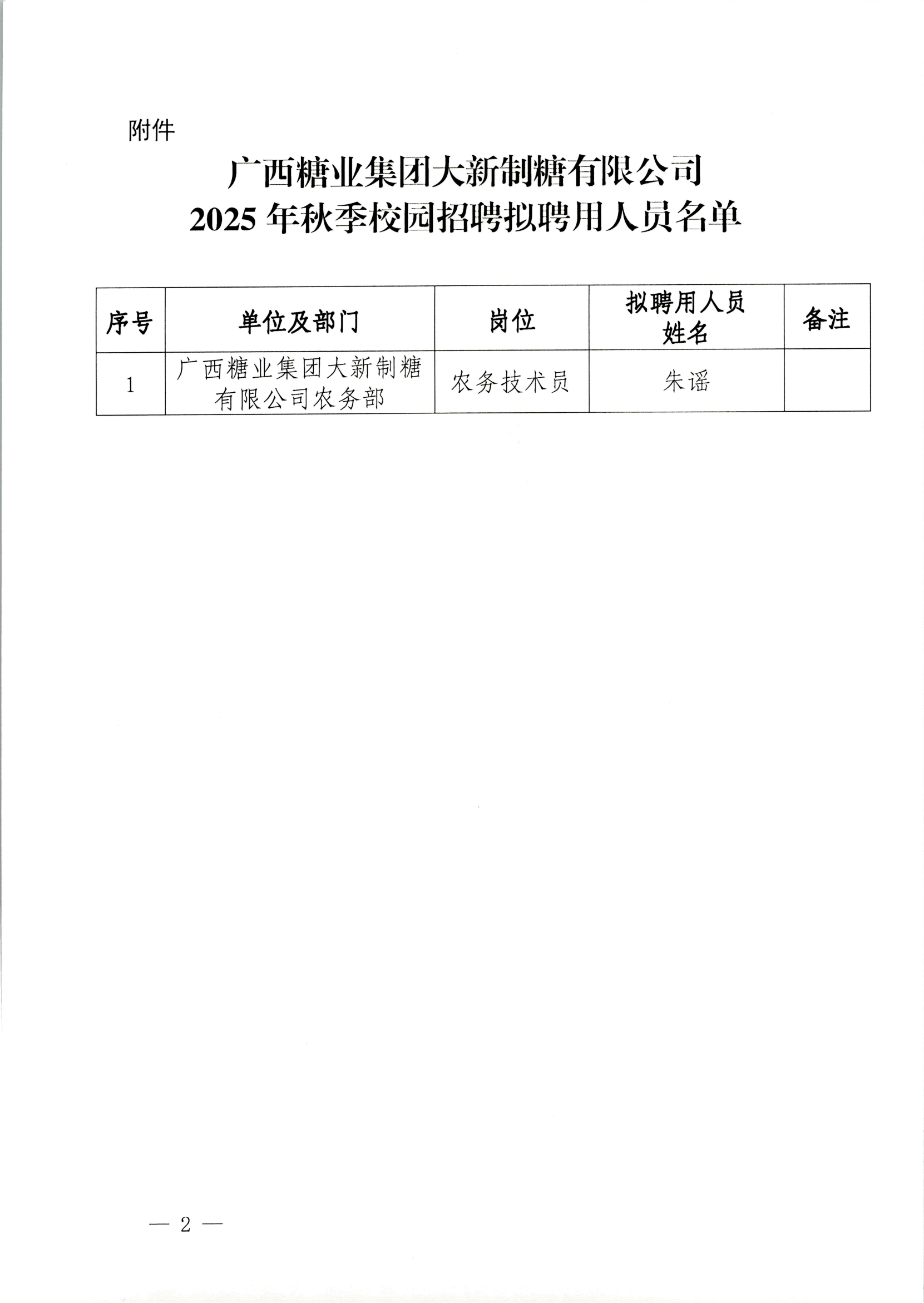 附件

广西糖业集团大新制糖有限公司
2025年秋季校园招聘拟聘用人员名单

| 序号 | 单位及部门 | 岗位 | 拟聘用人员姓名 | 备注 |
|---|---|---|---|---|
| 1 | 广西糖业集团大新制糖有限公司农务部 | 农务技术员 | 朱谣 |  |

— 2 —